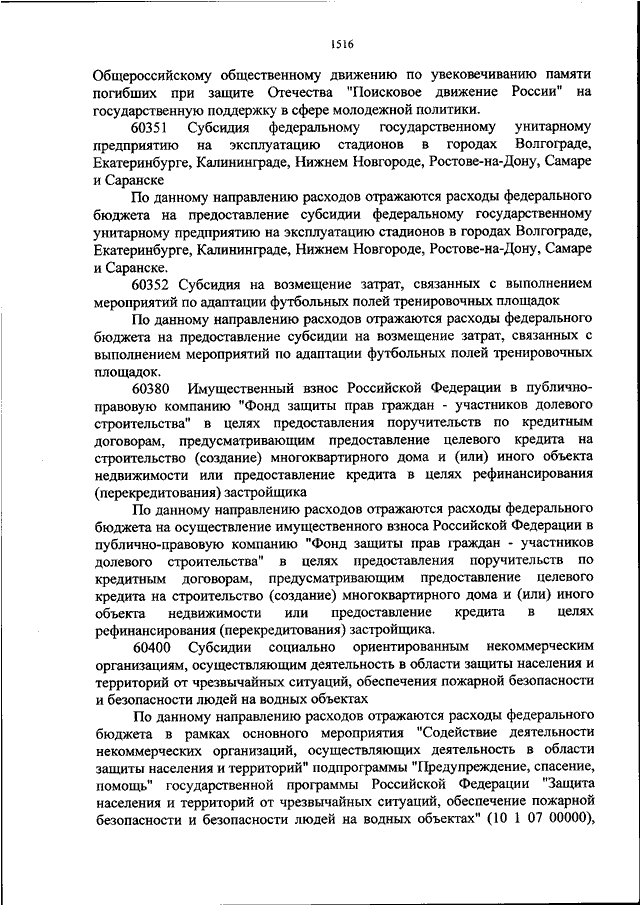 1516

Общероссийскому общественному движению по увековечиванию памяти погибших при защите Отечества "Поисковое движение России" на государственную поддержку в сфере молодежной политики.

60351 Субсидия федеральному государственному унитарному предприятию на эксплуатацию стадионов в городах Волгограде, Екатеринбурге, Калининграде, Нижнем Новгороде, Ростове-на-Дону, Самаре и Саранске

По данному направлению расходов отражаются расходы федерального бюджета на предоставление субсидии федеральному государственному унитарному предприятию на эксплуатацию стадионов в городах Волгограде, Екатеринбурге, Калининграде, Нижнем Новгороде, Ростове-на-Дону, Самаре и Саранске.

60352 Субсидия на возмещение затрат, связанных с выполнением мероприятий по адаптации футбольных полей тренировочных площадок

По данному направлению расходов отражаются расходы федерального бюджета на предоставление субсидии на возмещение затрат, связанных с выполнением мероприятий по адаптации футбольных полей тренировочных площадок.

60380 Имущественный взнос Российской Федерации в публично-правовую компанию "Фонд защиты прав граждан - участников долевого строительства" в целях предоставления поручительств по кредитным договорам, предусматривающим предоставление целевого кредита на строительство (создание) многоквартирного дома и (или) иного объекта недвижимости или предоставление кредита в целях рефинансирования (перекредитования) застройщика

По данному направлению расходов отражаются расходы федерального бюджета на осуществление имущественного взноса Российской Федерации в публично-правовую компанию "Фонд защиты прав граждан - участников долевого строительства" в целях предоставления поручительств по кредитным договорам, предусматривающим предоставление целевого кредита на строительство (создание) многоквартирного дома и (или) иного объекта недвижимости или предоставление кредита в целях рефинансирования (перекредитования) застройщика.

60400 Субсидии социально ориентированным некоммерческим организациям, осуществляющим деятельность в области защиты населения и территорий от чрезвычайных ситуаций, обеспечения пожарной безопасности и безопасности людей на водных объектах

По данному направлению расходов отражаются расходы федерального бюджета в рамках основного мероприятия "Содействие деятельности некоммерческих организаций, осуществляющих деятельность в области защиты населения и территорий" подпрограммы "Предупреждение, спасение, помощь" государственной программы Российской Федерации "Защита населения и территорий от чрезвычайных ситуаций, обеспечение пожарной безопасности и безопасности людей на водных объектах" (10 1 07 00000),